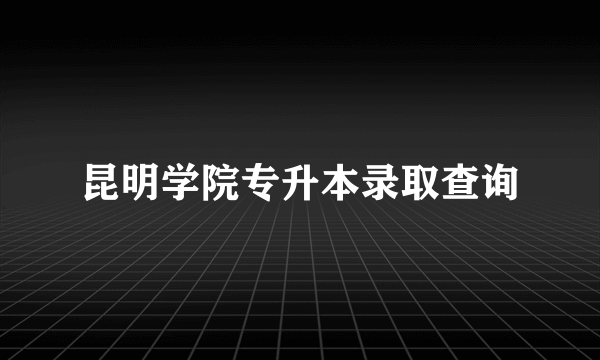 昆明学院专升本录取查询